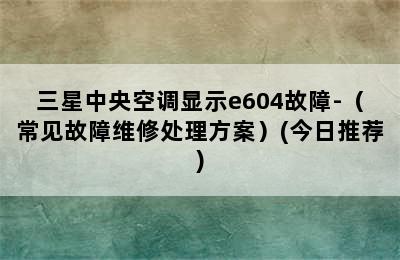 三星中央空调显示e604故障-（常见故障维修处理方案）(今日推荐)